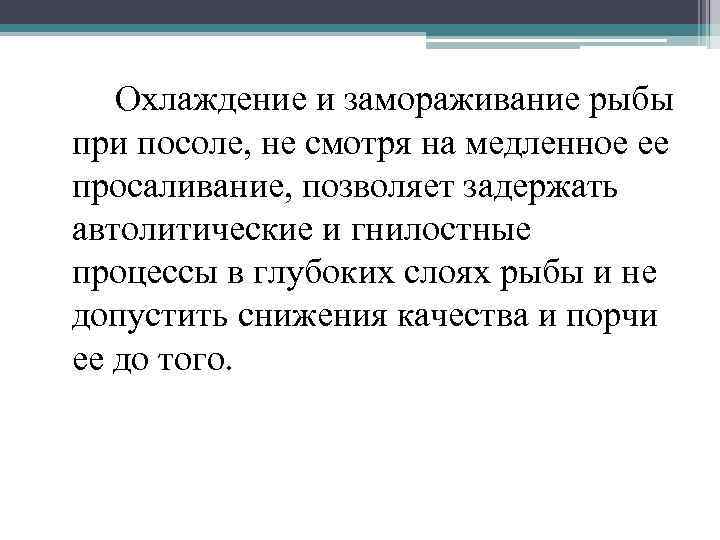 Охлаждение и замораживание рыбы при посоле, не смотря на медленное ее просаливание, позволяет задержать автолитические и гнилостные процессы в глубоких слоях рыбы и не допустить снижения качества и порчи ее до того.